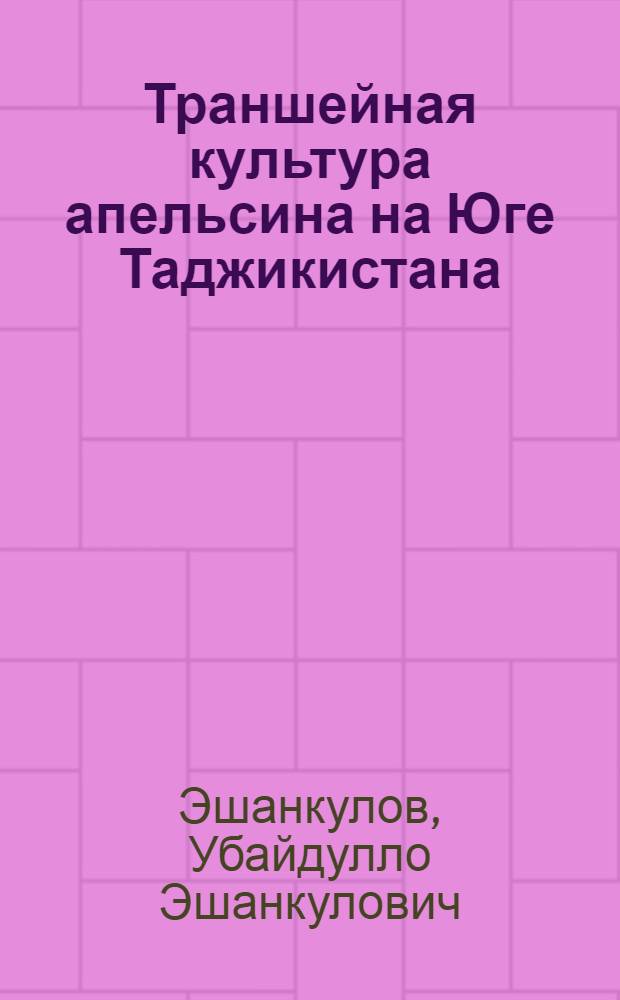 Траншейная культура апельсина на Юге Таджикистана

Эшанкулов, Убайдулло Эшанкулович